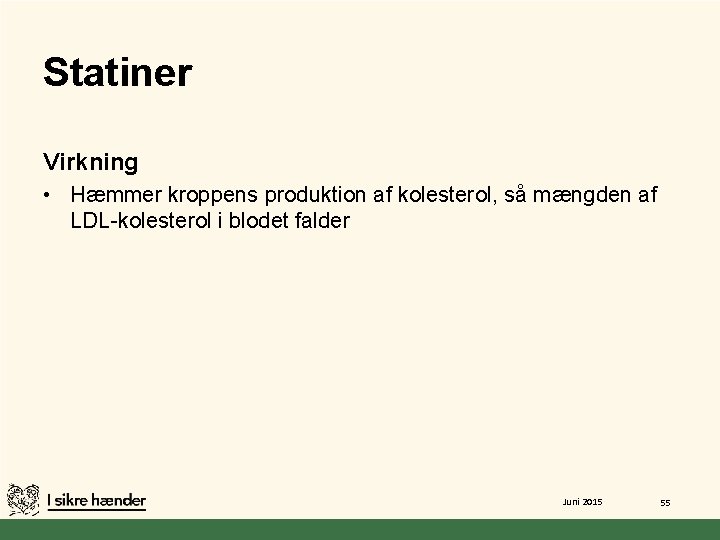 Statiner

Virkning

• Hæmmer kroppens produktion af kolesterol, så mængden af LDL-kolesterol i blodet falder

I sikre hænder

Juni 2015

55